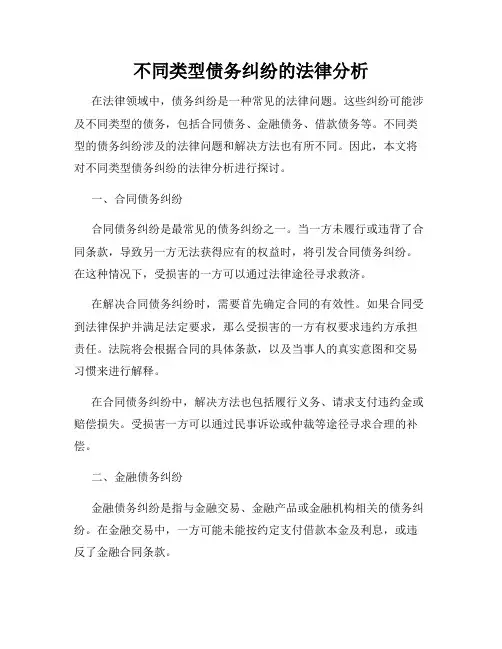 不同类型债务纠纷的法律分析

在法律领域中，债务纠纷是一种常见的法律问题。这些纠纷可能涉及不同类型的债务，包括合同债务、金融债务、借款债务等。不同类型的债务纠纷涉及的法律问题和解决方法也有所不同。因此，本文将对不同类型债务纠纷的法律分析进行探讨。

一、合同债务纠纷

合同债务纠纷是最常见的债务纠纷之一。当一方未履行或违背了合同条款，导致另一方无法获得应有的权益时，将引发合同债务纠纷。在这种情况下，受损害的一方可以通过法律途径寻求救济。

在解决合同债务纠纷时，需要首先确定合同的有效性。如果合同受到法律保护并满足法定要求，那么受损害的一方有权要求违约方承担责任。法院将会根据合同的具体条款，以及当事人的真实意图和交易习惯来进行解释。

在合同债务纠纷中，解决方法也包括履行义务、请求支付违约金或赔偿损失。受损害一方可以通过民事诉讼或仲裁等途径寻求合理的补偿。

二、金融债务纠纷

金融债务纠纷是指与金融交易、金融产品或金融机构相关的债务纠纷。在金融交易中，一方可能未能按约定支付借款本金及利息，或违反了金融合同条款。